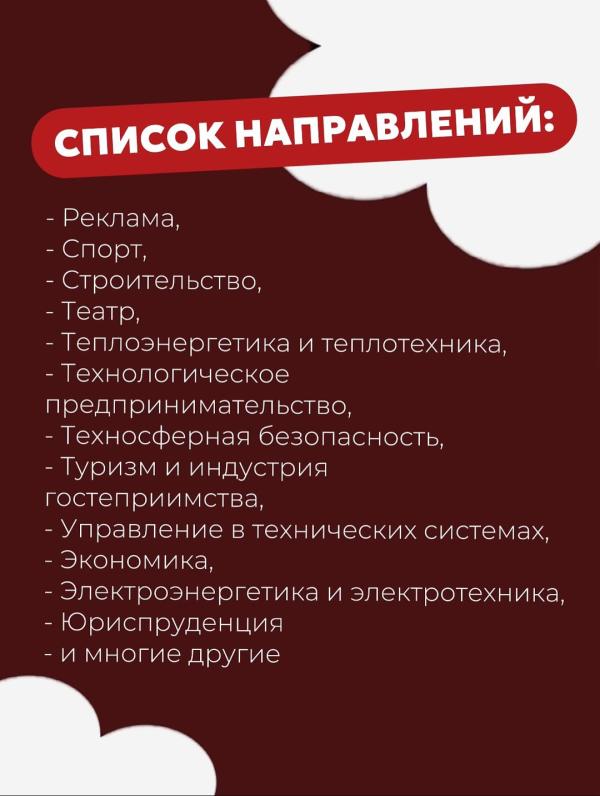 СПИСОК НАПРАВЛЕНИЙ:

- Реклама,
- Спорт,
- Строительство,
- Театр,
- Теплоэнергетика и теплотехника,
- Технологическое предпринимательство,
- Техносферная безопасность,
- Туризм и индустрия гостеприимства,
- Управление в технических системах,
- Экономика,
- Электроэнергетика и электротехника,
- Юриспруденция
- и многие другие